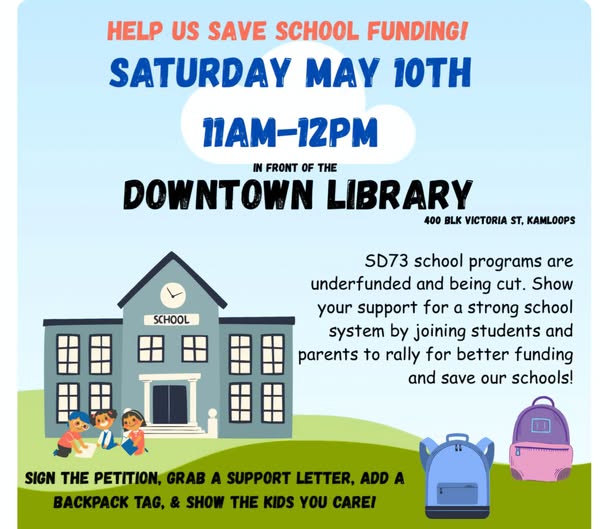 HELP US SAVE SCHOOL FUNDING!

SATURDAY MAY 10TH

11AM-12PM

IN FRONT OF THE

DOWNTOWN LIBRARY

400 BLK VICTORIA ST, KAMLOOPS

SD73 school programs are underfunded and being cut. Show your support for a strong school system by joining students and parents to rally for better funding and save our schools!

SCHOOL

SIGN THE PETITION, GRAB A SUPPORT LETTER, ADD A BACKPACK TAG, & SHOW THE KIDS YOU CARE!